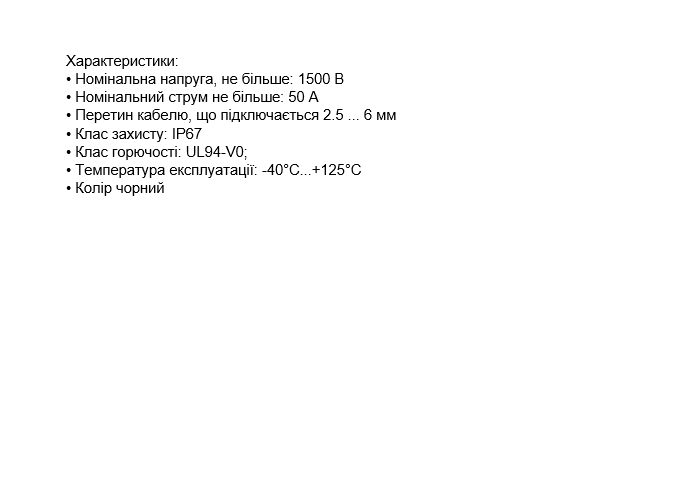 Характеристики:
• Номінальна напруга, не більше: 1500 В
• Номінальний струм не більше: 50 А
• Перетин кабелю, що підключається 2.5 ... 6 мм
• Клас захисту: IP67
• Клас горючості: UL94-V0;
• Температура експлуатації: -40°C...+125°C
• Колір чорний